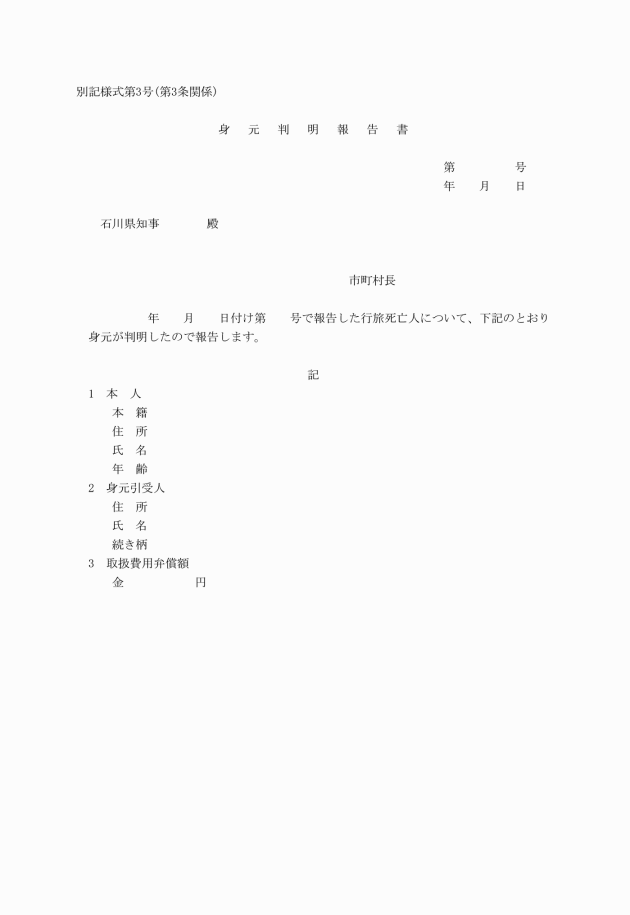 別記様式第3号(第3条関係)

身　元　判　明　報　告　書

第　　　　号
年　　月　　日

石川県知事　　　　殿

市町村長

年　　月　　日付け第　　号で報告した行旅死亡人について、下記のとおり身元が判明したので報告します。

記

1　本　人
本　籍
住　所
氏　名
年　齢
2　身元引受人
住　所
氏　名
続き柄
3　取扱費用弁償額
金　　　　　　円